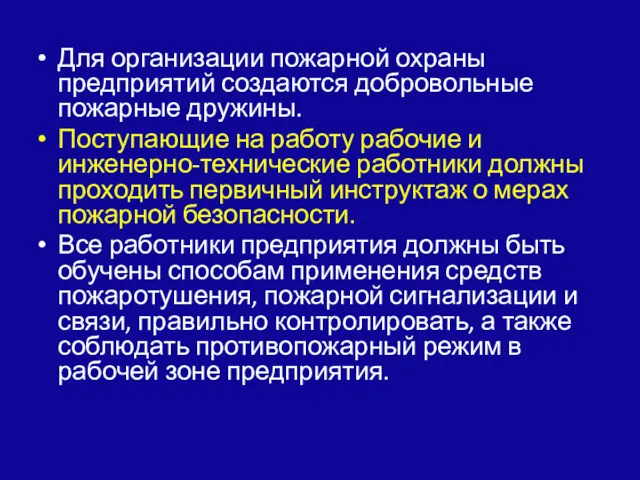 • Для организации пожарной охраны предприятий создаются добровольные пожарные дружины.

• Поступающие на работу рабочие и инженерно-технические работники должны проходить первичный инструктаж о мерах пожарной безопасности.

• Все работники предприятия должны быть обучены способам применения средств пожаротушения, пожарной сигнализации и связи, правильно контролировать, а также соблюдать противопожарный режим в рабочей зоне предприятия.